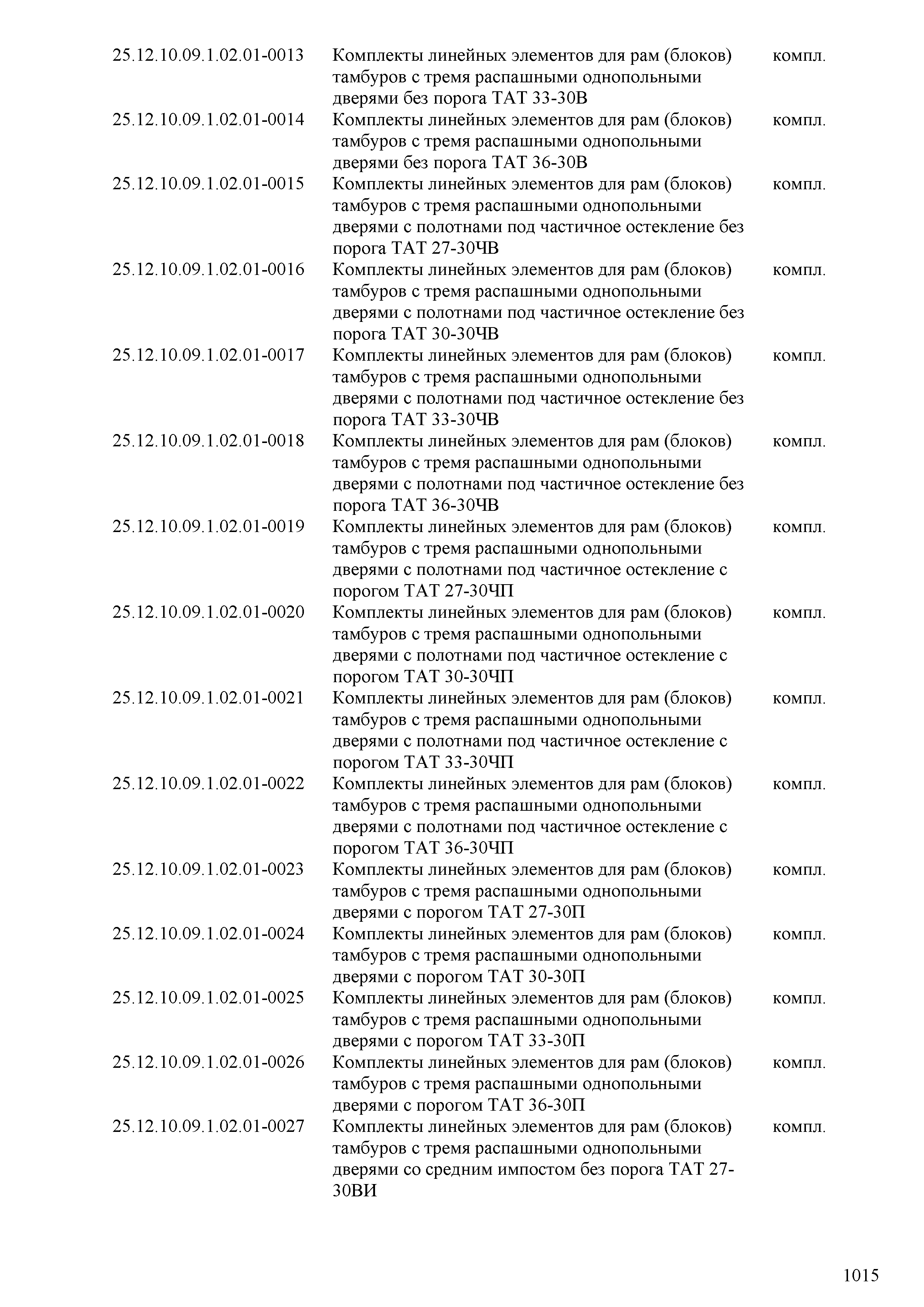 | | | |
|---|---|---|
| 25.12.10.09.1.02.01-0013 | Комплекты линейных элементов для рам (блоков) тамбуров с тремя распашными однопольными дверями без порога ТАТ 33-30В | компл. |
| 25.12.10.09.1.02.01-0014 | Комплекты линейных элементов для рам (блоков) тамбуров с тремя распашными однопольными дверями без порога ТАТ 36-30В | компл. |
| 25.12.10.09.1.02.01-0015 | Комплекты линейных элементов для рам (блоков) тамбуров с тремя распашными однопольными дверями с полотнами под частичное остекление без порога ТАТ 27-30ЧВ | компл. |
| 25.12.10.09.1.02.01-0016 | Комплекты линейных элементов для рам (блоков) тамбуров с тремя распашными однопольными дверями с полотнами под частичное остекление без порога ТАТ 30-30ЧВ | компл. |
| 25.12.10.09.1.02.01-0017 | Комплекты линейных элементов для рам (блоков) тамбуров с тремя распашными однопольными дверями с полотнами под частичное остекление без порога ТАТ 33-30ЧВ | компл. |
| 25.12.10.09.1.02.01-0018 | Комплекты линейных элементов для рам (блоков) тамбуров с тремя распашными однопольными дверями с полотнами под частичное остекление без порога ТАТ 36-30ЧВ | компл. |
| 25.12.10.09.1.02.01-0019 | Комплекты линейных элементов для рам (блоков) тамбуров с тремя распашными однопольными дверями с полотнами под частичное остекление с порогом ТАТ 27-30ЧП | компл. |
| 25.12.10.09.1.02.01-0020 | Комплекты линейных элементов для рам (блоков) тамбуров с тремя распашными однопольными дверями с полотнами под частичное остекление с порогом ТАТ 30-30ЧП | компл. |
| 25.12.10.09.1.02.01-0021 | Комплекты линейных элементов для рам (блоков) тамбуров с тремя распашными однопольными дверями с полотнами под частичное остекление с порогом ТАТ 33-30ЧП | компл. |
| 25.12.10.09.1.02.01-0022 | Комплекты линейных элементов для рам (блоков) тамбуров с тремя распашными однопольными дверями с полотнами под частичное остекление с порогом ТАТ 36-30ЧП | компл. |
| 25.12.10.09.1.02.01-0023 | Комплекты линейных элементов для рам (блоков) тамбуров с тремя распашными однопольными дверями с порогом ТАТ 27-30П | компл. |
| 25.12.10.09.1.02.01-0024 | Комплекты линейных элементов для рам (блоков) тамбуров с тремя распашными однопольными дверями с порогом ТАТ 30-30П | компл. |
| 25.12.10.09.1.02.01-0025 | Комплекты линейных элементов для рам (блоков) тамбуров с тремя распашными однопольными дверями с порогом ТАТ 33-30П | компл. |
| 25.12.10.09.1.02.01-0026 | Комплекты линейных элементов для рам (блоков) тамбуров с тремя распашными однопольными дверями с порогом ТАТ 36-30П | компл. |
| 25.12.10.09.1.02.01-0027 | Комплекты линейных элементов для рам (блоков) тамбуров с тремя распашными однопольными дверями со средним импостом без порога ТАТ 27-30ВИ | компл. |

1015